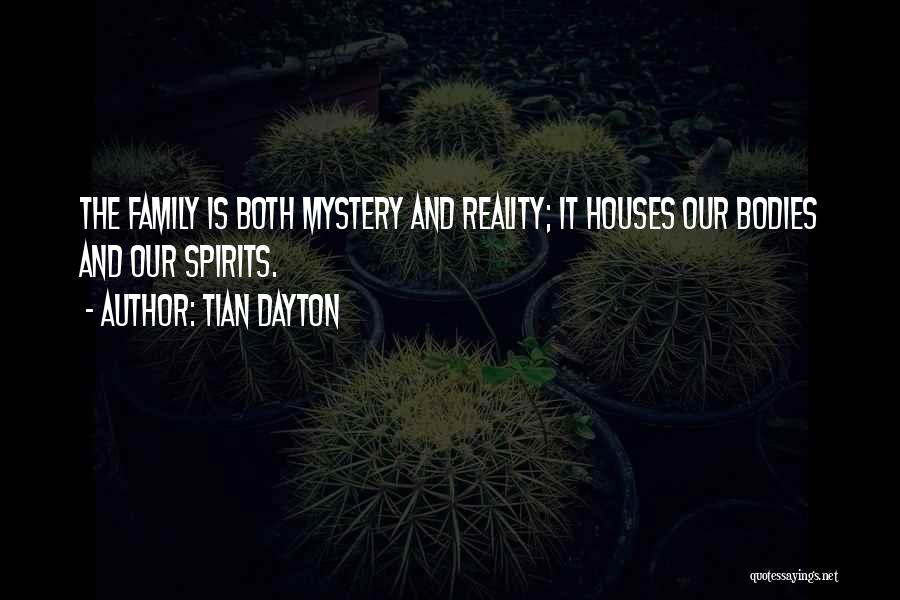 THE FAMILY IS BOTH MYSTERY AND REALITY; IT HOUSES OUR BODIES AND OUR SPIRITS.
- AUTHOR: TIAN DAYTON

quotessayings.net